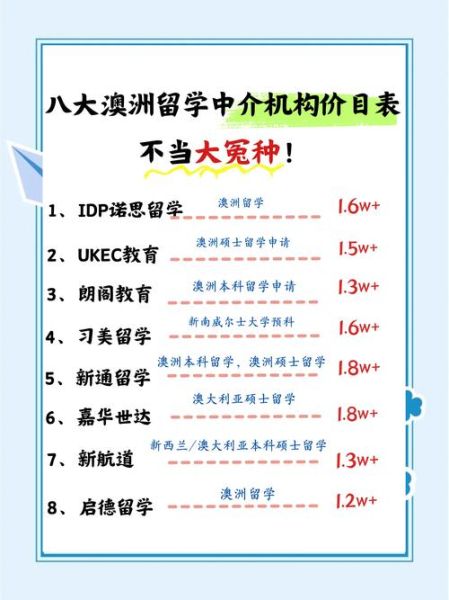 八大澳洲留学中介机构价目表

不当大冤种！

1、IDP诺思留学 澳洲留学 1.6w+

2、UKEC教育 澳洲硕士留学申请 1.5w+

3、朗阁教育 澳洲本科留学申请 1.3w+

4、习美留学 新南威尔士大学预科 1.6w+

5、新通留学 澳洲本科留学，澳洲硕士留学 1.8w+

6、嘉华世达 澳大利亚硕士留学 1.8w+

7、新航道 新西兰/澳大利亚本科硕士留学 1.3w+

8、启德留学 澳洲留学 1.2w+